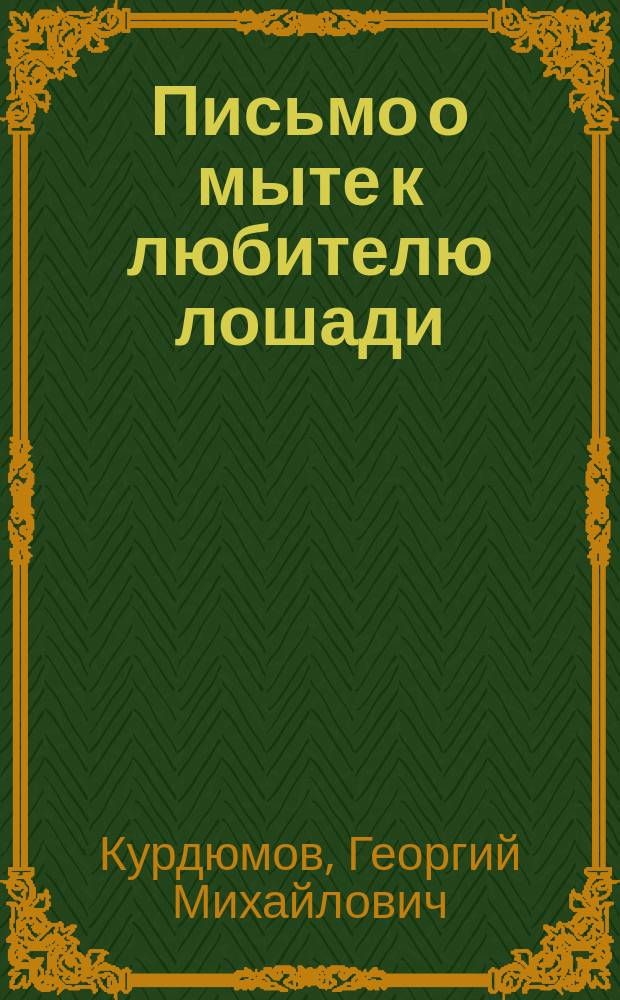 Письмо о мыте к любителю лошади

Курдюмов, Георгий Михайлович